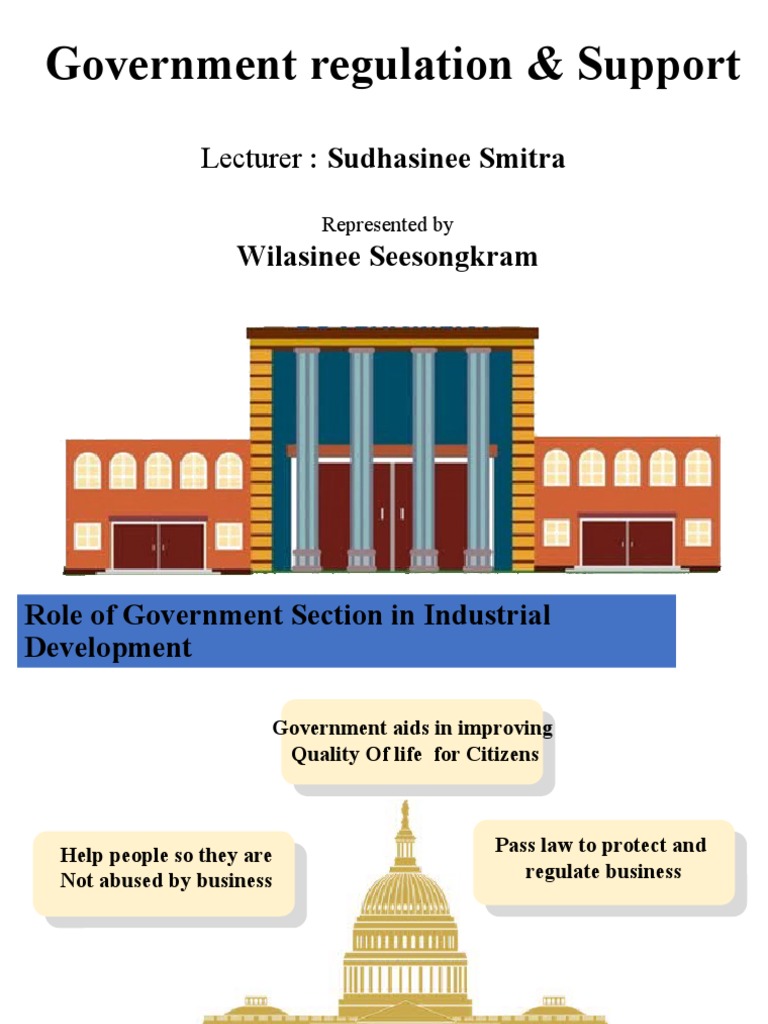 Government regulation & Support

Lecturer : Sudhasinee Smitra

Represented by

Wilasinee Seesongkram

Role of Government Section in Industrial Development

Government aids in improving Quality Of life for Citizens

Help people so they are Not abused by business

Pass law to protect and regulate business